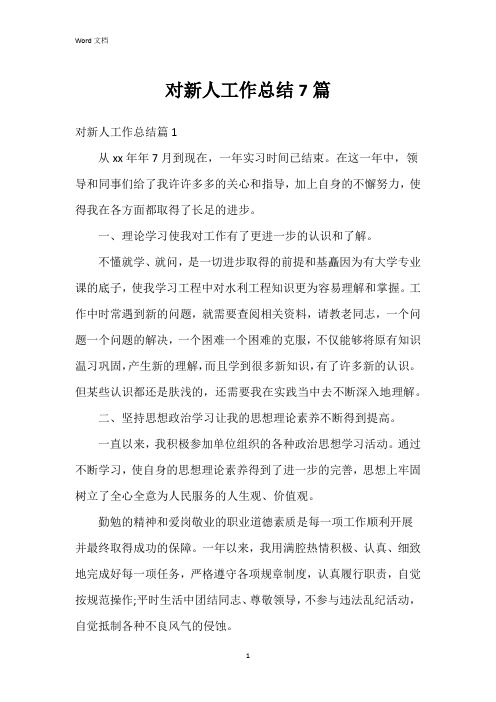 Word 文档

对新人工作总结 7 篇

对新人工作总结篇 1

从 xx 年年 7 月到现在，一年实习时间已结束。在这一年中，领导和同事们给了我许许多多的关心和指导，加上自身的不懈努力，使得我在各方面都取得了长足的进步。

一、理论学习使我对工作有了更进一步的认识和了解。

不懂就学、就问，是一切进步取得的前提和基矗因为有大学专业课的底子，使我学习工程中对水利工程知识更为容易理解和掌握。工作中时常遇到新的问题，就需要查阅相关资料，请教老同志，一个问题一个问题的解决，一个困难一个困难的克服，不仅能够将原有知识温习巩固，产生新的理解，而且学到很多新知识，有了许多新的认识。但某些认识都还是肤浅的，还需要我在实践当中去不断深入地理解。

二、坚持思想政治学习让我的思想理论素养不断得到提高。

一直以来，我积极参加单位组织的各种政治思想学习活动。通过不断学习，使自身的思想理论素养得到了进一步的完善，思想上牢固树立了全心全意为人民服务的人生观、价值观。

勤勉的精神和爱岗敬业的职业道德素质是每一项工作顺利开展并最终取得成功的保障。一年以来，我用满腔热情积极、认真、细致地完成好每一项任务，严格遵守各项规章制度，认真履行职责，自觉按规范操作;平时生活中团结同志、尊敬领导，不参与违法乱纪活动，自觉抵制各种不良风气的侵蚀。

1